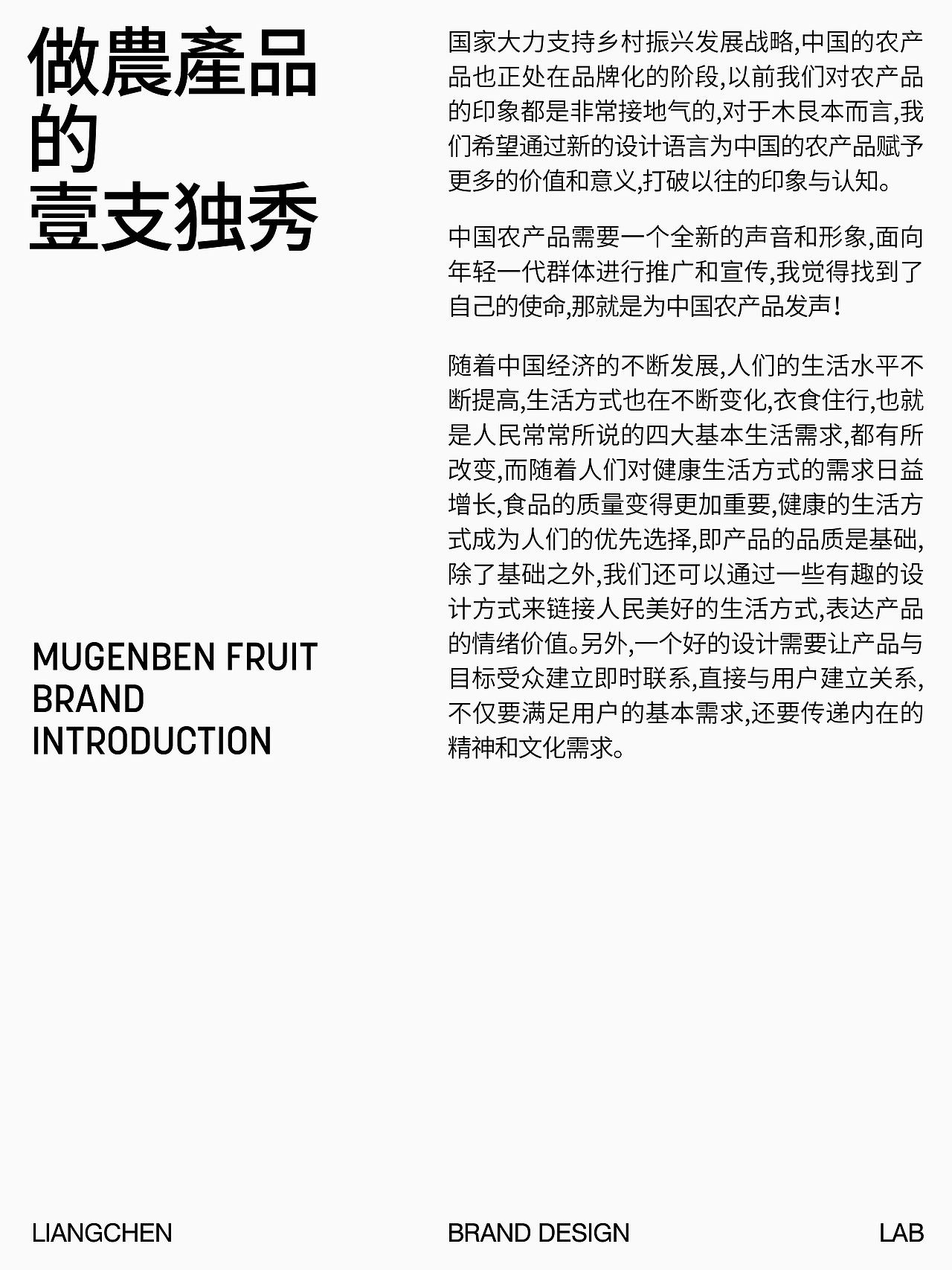 做農產品
的
壹支独秀

MUGENBEN FRUIT
BRAND
INTRODUCTION

国家大力支持乡村振兴发展战略,中国的农产品也正处在品牌化的阶段,以前我们对农产品的印象都是非常接地气的,对于木艮本而言,我们希望通过新的设计语言为中国的农产品赋予更多的价值和意义,打破以往的印象与认知。

中国农产品需要一个全新的声音和形象,面向年轻一代群体进行推广和宣传,我觉得找到了自己的使命,那就是为中国农产品发声!

随着中国经济的不断发展,人们的生活水平不断提高,生活方式也在不断变化,衣食住行,也就是人民常常所说的四大基本生活需求,都有所改变,而随着人们对健康生活方式的需求日益增长,食品的质量变得更加重要,健康的生活方式成为人们的优先选择,即产品的品质是基础,除了基础之外,我们还可以通过一些有趣的设计方式来链接人民美好的生活方式,表达产品的情绪价值。另外,一个好的设计需要让产品与目标受众建立即时联系,直接与用户建立关系,不仅要满足用户的基本需求,还要传递内在的精神和文化需求。

LIANGCHEN
BRAND DESIGN
LAB